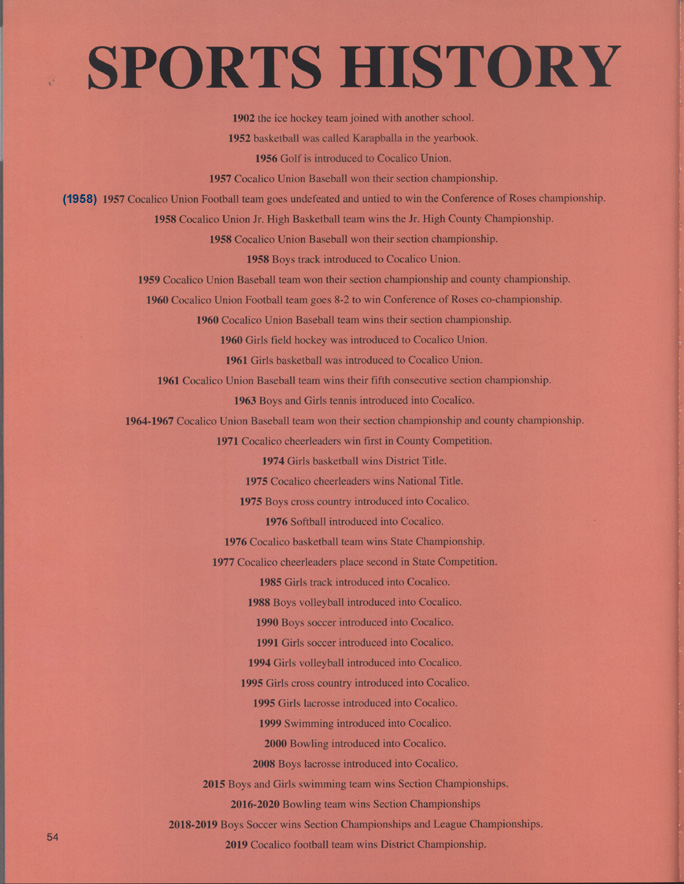 SPORTS HISTORY

1902 the ice hockey team joined with another school.

1952 basketball was called Karapballa in the yearbook.

1956 Golf is introduced to Cocalico Union.

1957 Cocalico Union Baseball won their section championship.

(1958) 1957 Cocalico Union Football team goes undefeated and untied to win the Conference of Roses championship.

1958 Cocalico Union Jr. High Basketball team wins the Jr. High County Championship.

1958 Cocalico Union Baseball won their section championship.

1958 Boys track introduced to Cocalico Union.

1959 Cocalico Union Baseball team won their section championship and county championship.

1960 Cocalico Union Football team goes 8-2 to win Conference of Roses co-championship.

1960 Cocalico Union Baseball team wins their section championship.

1960 Girls field hockey was introduced to Cocalico Union.

1961 Girls basketball was introduced to Cocalico Union.

1961 Cocalico Union Baseball team wins their fifth consecutive section championship.

1963 Boys and Girls tennis introduced into Cocalico.

1964-1967 Cocalico Union Baseball team won their section championship and county championship.

1971 Cocalico cheerleaders win first in County Competition.

1974 Girls basketball wins District Title.

1975 Cocalico cheerleaders wins National Title.

1975 Boys cross country introduced into Cocalico.

1976 Softball introduced into Cocalico.

1976 Cocalico basketball team wins State Championship.

1977 Cocalico cheerleaders place second in State Competition.

1985 Girls track introduced into Cocalico.

1988 Boys volleyball introduced into Cocalico.

1990 Boys soccer introduced into Cocalico.

1991 Girls soccer introduced into Cocalico.

1994 Girls volleyball introduced into Cocalico.

1995 Girls cross country introduced into Cocalico.

1995 Girls lacrosse introduced into Cocalico.

1999 Swimming introduced into Cocalico.

2000 Bowling introduced into Cocalico.

2008 Boys lacrosse introduced into Cocalico.

2015 Boys and Girls swimming team wins Section Championships.

2016-2020 Bowling team wins Section Championships

2018-2019 Boys Soccer wins Section Championships and League Championships.

2019 Cocalico football team wins District Championship.

54